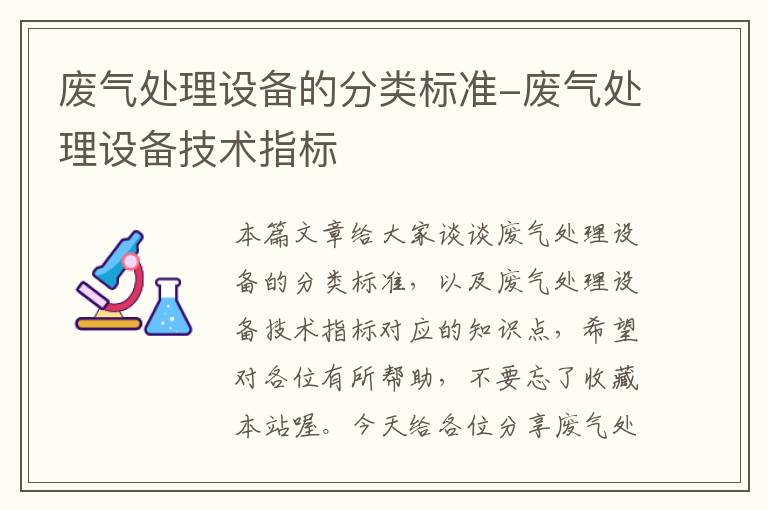 废气处理设备的分类标准-废气处理设备技术指标

本篇文章给大家谈谈废气处理设备的分类标准，以及废气处理设备技术指标对应的知识点，希望对各位有所帮助，不要忘了收藏本站喔。今天给各位分享废气处